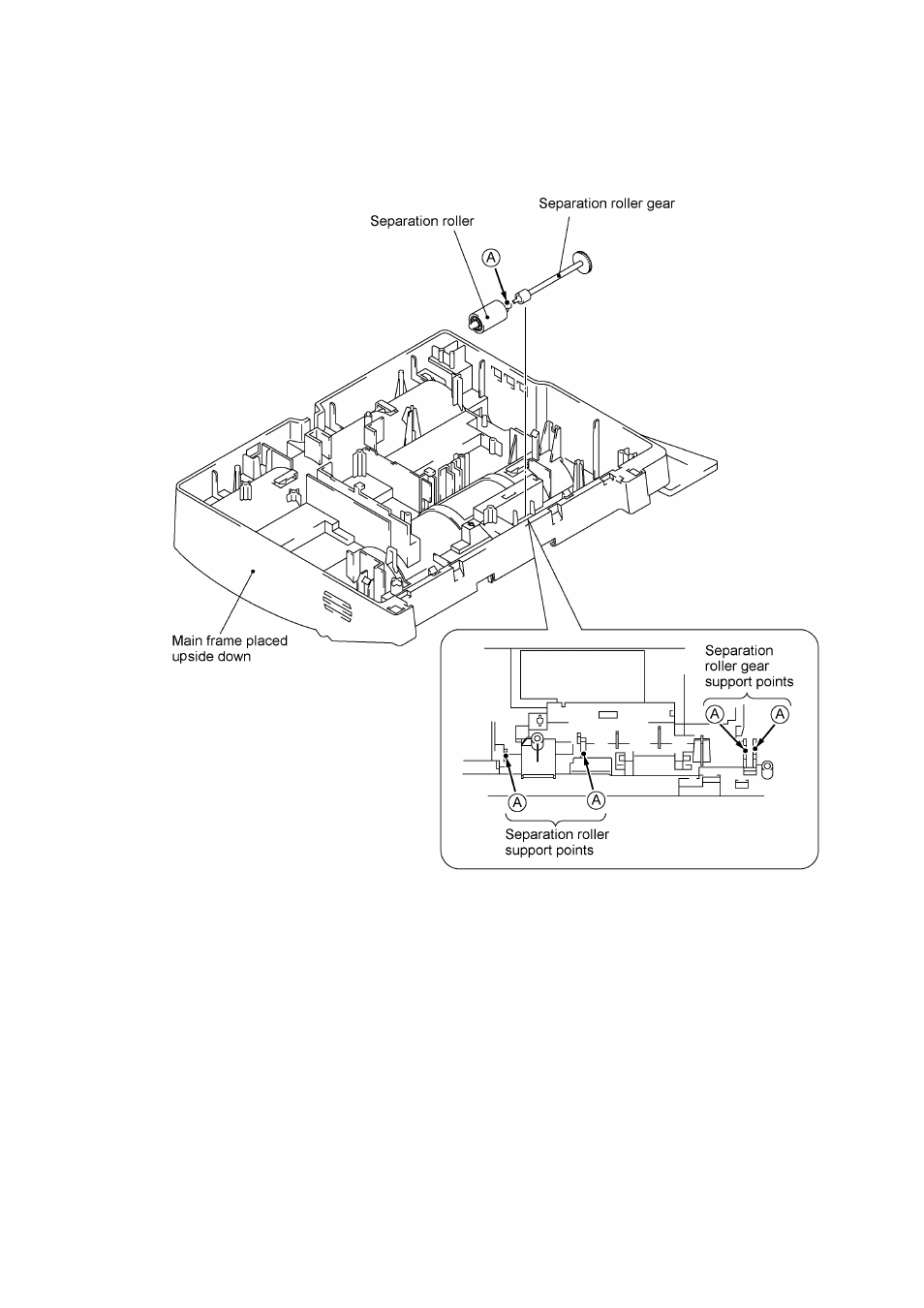 Separation roller gear

Separation roller

A

Main frame placed upside down

Separation roller gear support points

A A

A A

Separation roller support points